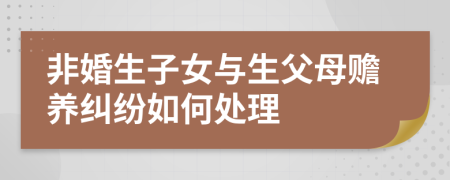 非婚生子女与生父母赡养纠纷如何处理